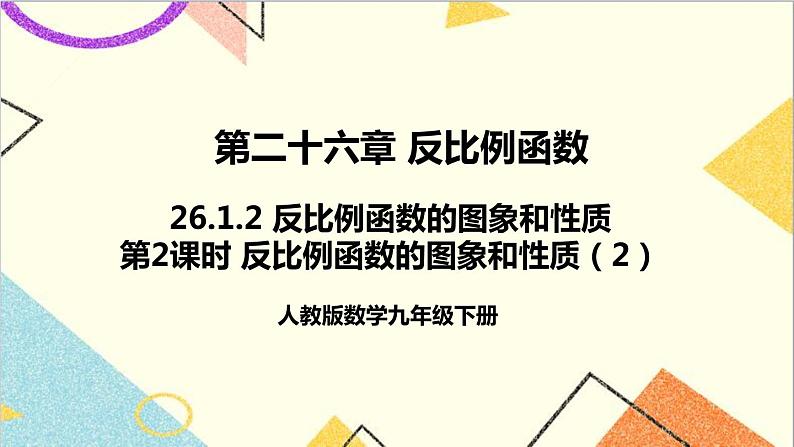 第二十六章 反比例函数

26.1.2 反比例函数的图象和性质
第2课时 反比例函数的图象和性质（2）

人教版数学九年级下册